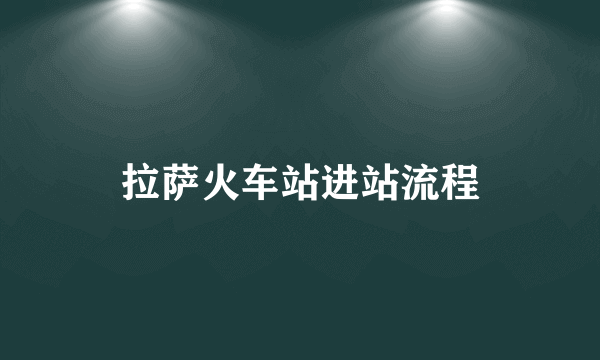 拉萨火车站进站流程